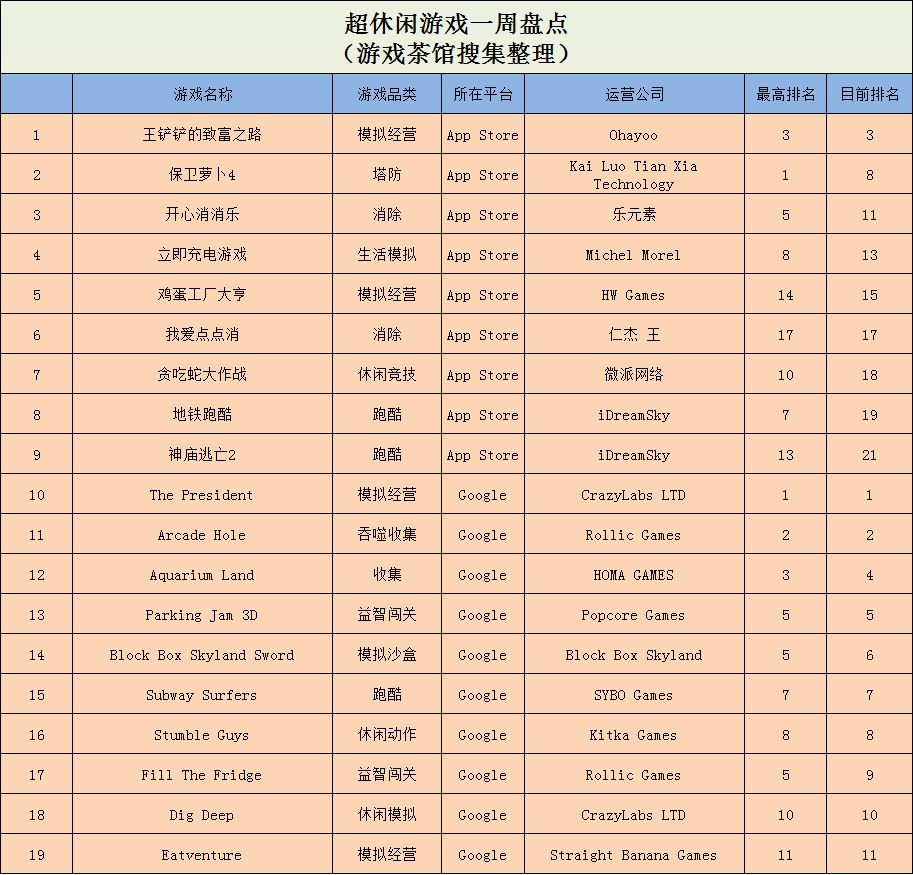 超休闲游戏一周盘点
（游戏茶馆搜集整理）

|  | 游戏名称 | 游戏品类 | 所在平台 | 运营公司 | 最高排名 | 目前排名 |
|---|---|---|---|---|---|---|
| 1 | 王铲铲的致富之路 | 模拟经营 | App Store | Ohayoo | 3 | 3 |
| 2 | 保卫萝卜4 | 塔防 | App Store | Kai Luo Tian Xia Technology | 1 | 8 |
| 3 | 开心消消乐 | 消除 | App Store | 乐元素 | 5 | 11 |
| 4 | 立即充电游戏 | 生活模拟 | App Store | Michel Morel | 8 | 13 |
| 5 | 鸡蛋工厂大亨 | 模拟经营 | App Store | HW Games | 14 | 15 |
| 6 | 我爱点点消 | 消除 | App Store | 仁杰 王 | 17 | 17 |
| 7 | 贪吃蛇大作战 | 休闲竞技 | App Store | 微派网络 | 10 | 18 |
| 8 | 地铁跑酷 | 跑酷 | App Store | iDreamSky | 7 | 19 |
| 9 | 神庙逃亡2 | 跑酷 | App Store | iDreamSky | 13 | 21 |
| 10 | The President | 模拟经营 | Google | CrazyLabs LTD | 1 | 1 |
| 11 | Arcade Hole | 吞噬收集 | Google | Rollic Games | 2 | 2 |
| 12 | Aquarium Land | 收集 | Google | HOMA GAMES | 3 | 4 |
| 13 | Parking Jam 3D | 益智闯关 | Google | Popcore Games | 5 | 5 |
| 14 | Block Box Skyland Sword | 模拟沙盒 | Google | Block Box Skyland | 5 | 6 |
| 15 | Subway Surfers | 跑酷 | Google | SYBO Games | 7 | 7 |
| 16 | Stumble Guys | 休闲动作 | Google | Kitka Games | 8 | 8 |
| 17 | Fill The Fridge | 益智闯关 | Google | Rollic Games | 5 | 9 |
| 18 | Dig Deep | 休闲模拟 | Google | CrazyLabs LTD | 10 | 10 |
| 19 | Eatventure | 模拟经营 | Google | Straight Banana Games | 11 | 11 |